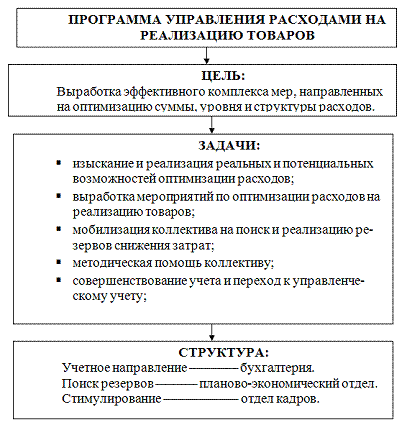 ПРОГРАММА УПРАВЛЕНИЯ РАСХОДАМИ НА РЕАЛИЗАЦИЮ ТОВАРОВ

ЦЕЛЬ:
Выработка эффективного комплекса мер, направленных на оптимизацию суммы, уровня и структуры расходов.

ЗАДАЧИ:
▪ изыскание и реализация реальных и потенциальных возможностей оптимизации расходов;
▪ выработка мероприятий по оптимизации расходов на реализацию товаров;
▪ мобилизация коллектива на поиск и реализацию резервов снижения затрат;
▪ методическая помощь коллективу;
▪ совершенствование учета и переход к управленческому учету;

СТРУКТУРА:
Учетное направление ———— бухгалтерия.
Поиск резервов ———— планово-экономический отдел.
Стимулирование ———————— отдел кадров.